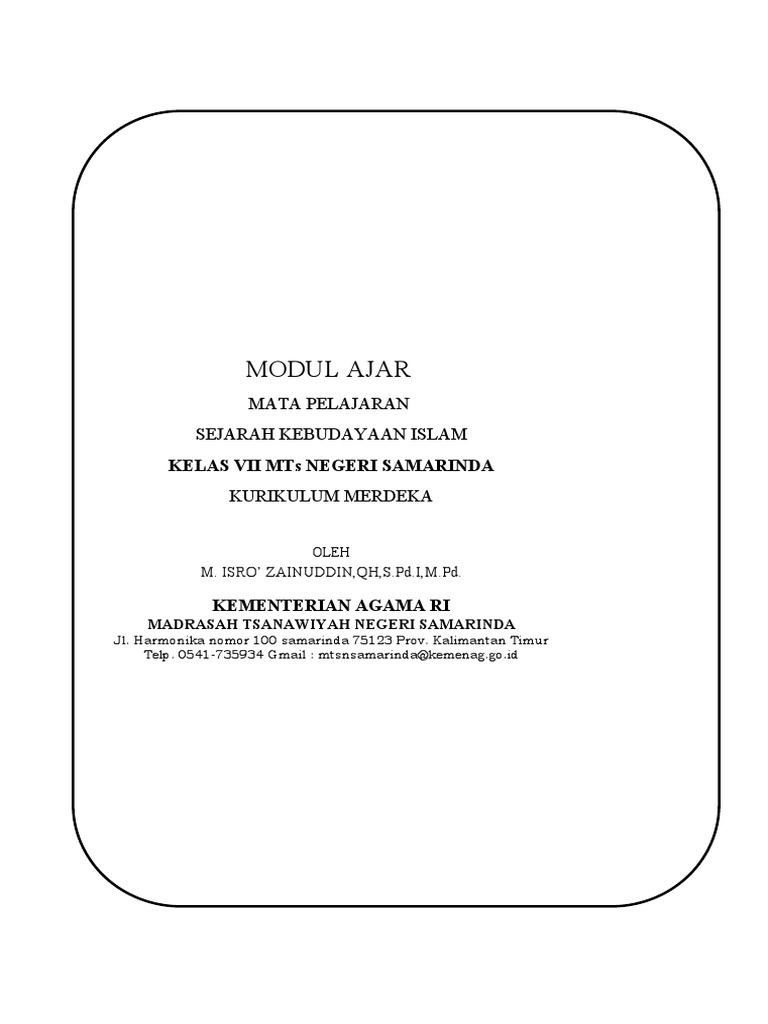 MODUL AJAR

MATA PELAJARAN

SEJARAH KEBUDAYAAN ISLAM

KELAS VII MTs NEGERI SAMARINDA

KURIKULUM MERDEKA

OLEH
M. ISRO' ZAINUDDIN,QH,S.Pd.I,M.Pd.

KEMENTERIAN AGAMA RI
MADRASAH TSANAWIYAH NEGERI SAMARINDA
Jl. Harmonika nomor 100 samarinda 75123 Prov. Kalimantan Timur
Telp. 0541-735934 Gmail : mtsnsamarinda@kemenag.go.id